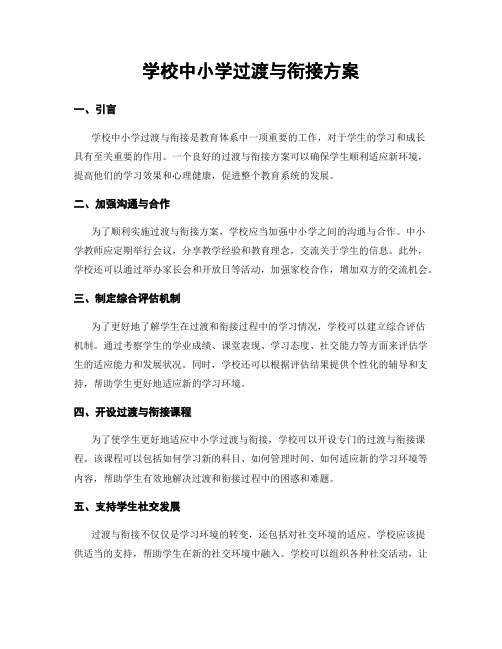 学校中小学过渡与衔接方案

一、引言

学校中小学过渡与衔接是教育体系中一项重要的工作，对于学生的学习和成长具有至关重要的作用。一个良好的过渡与衔接方案可以确保学生顺利适应新环境，提高他们的学习效果和心理健康，促进整个教育系统的发展。

二、加强沟通与合作

为了顺利实施过渡与衔接方案，学校应当加强中小学之间的沟通与合作。中小学教师应定期举行会议，分享教学经验和教育理念，交流关于学生的信息。此外，学校还可以通过举办家长会和开放日等活动，加强家校合作，增加双方的交流机会。

三、制定综合评估机制

为了更好地了解学生在过渡和衔接过程中的学习情况，学校可以建立综合评估机制。通过考察学生的学业成绩、课堂表现、学习态度、社交能力等方面来评估学生的适应能力和发展状况。同时，学校还可以根据评估结果提供个性化的辅导和支持，帮助学生更好地适应新的学习环境。

四、开设过渡与衔接课程

为了使学生更好地适应中小学过渡与衔接，学校可以开设专门的过渡与衔接课程。该课程可以包括如何学习新的科目、如何管理时间、如何适应新的学习环境等内容，帮助学生有效地解决过渡和衔接过程中的困惑和难题。

五、支持学生社交发展

过渡与衔接不仅仅是学习环境的转变，还包括对社交环境的适应。学校应该提供适当的支持，帮助学生在新的社交环境中融入。学校可以组织各种社交活动，让